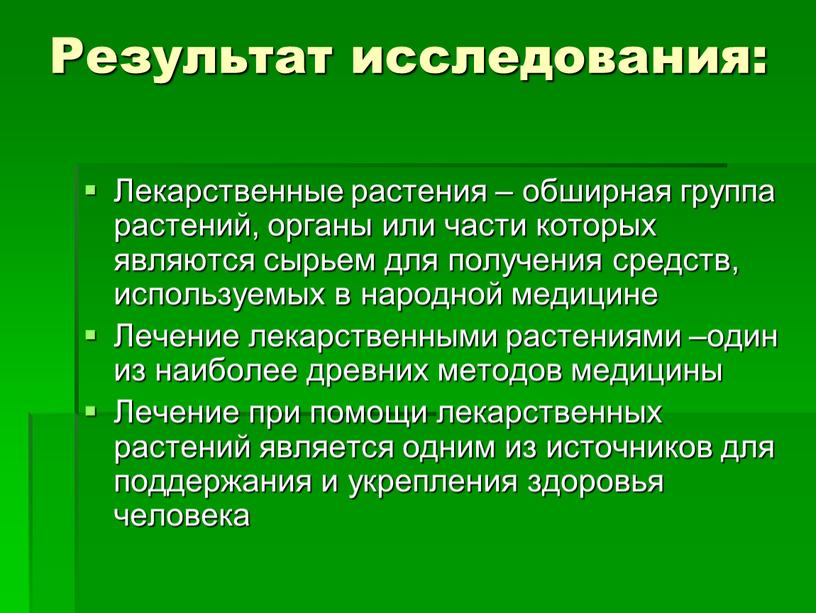 Результат исследования:

▪ Лекарственные растения – обширная группа растений, органы или части которых являются сырьем для получения средств, используемых в народной медицине

▪ Лечение лекарственными растениями –один из наиболее древних методов медицины

▪ Лечение при помощи лекарственных растений является одним из источников для поддержания и укрепления здоровья человека